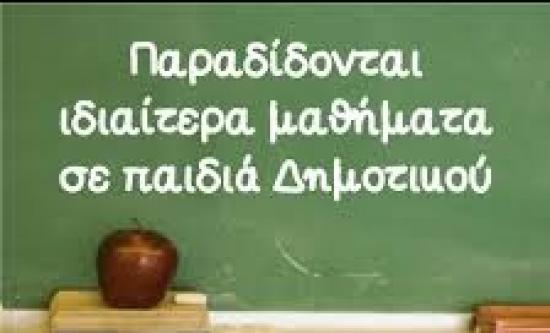 Παραδίδονται ιδιαίτερα μαθήματα σε παιδιά Δημοτικού